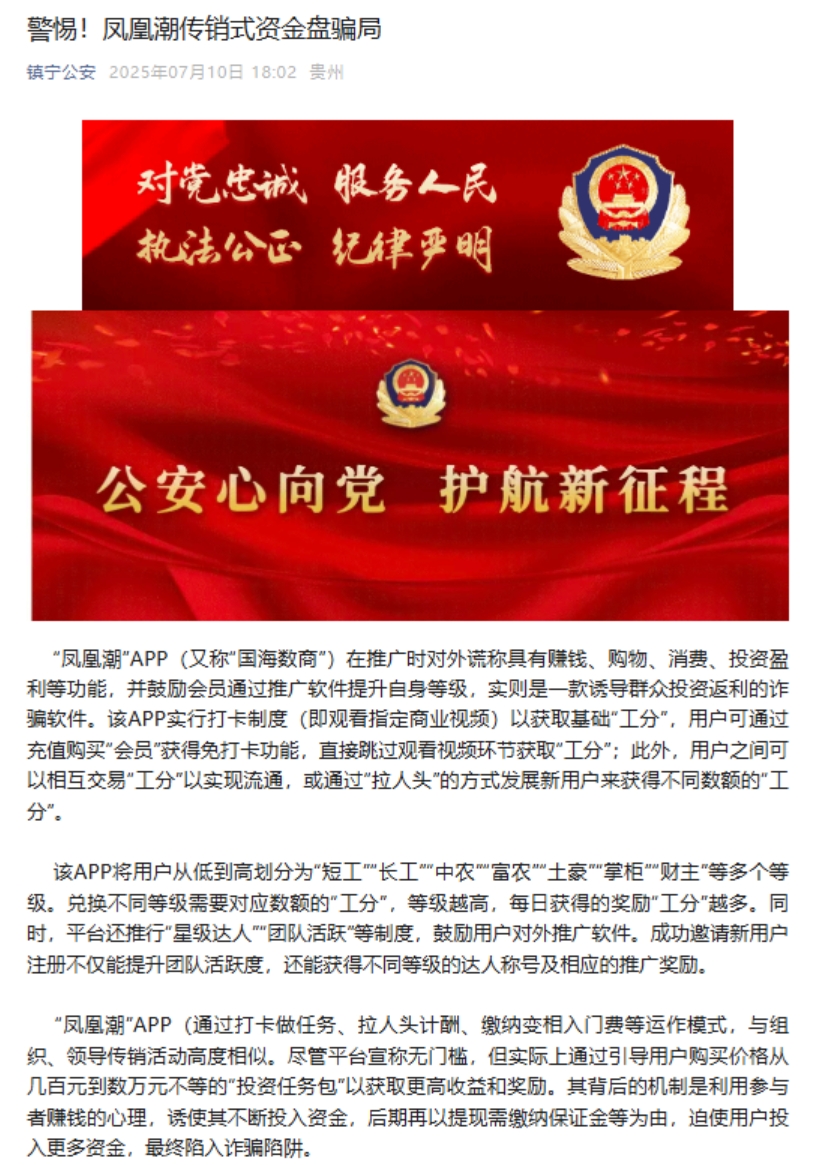 警惕！凤凰潮传销式资金盘骗局

镇宁公安 2025年07月10日 18:02 贵州

对党忠诚 服务人民
执法公正 纪律严明

公安心向党 护航新征程

“凤凰潮”APP（又称“国海数商”）在推广时对外谎称具有赚钱、购物、消费、投资盈利等功能，并鼓励会员通过推广软件提升自身等级，实则是一款诱导群众投资返利的诈骗软件。该APP实行打卡制度（即观看指定商业视频）以获取基础“工分”，用户可通过充值购买“会员”获得免打卡功能，直接跳过观看视频环节获取“工分”；此外，用户之间可以相互交易“工分”以实现流通，或通过“拉人头”的方式发展新用户来获得不同数额的“工分”。

该APP将用户从低到高划分为“短工”“长工”“中农”“富农”“土豪”“掌柜”“财主”等多个等级。兑换不同等级需要对应数额的“工分”，等级越高，每日获得的奖励“工分”越多。同时，平台还推行“星级达人”“团队活跃”等制度，鼓励用户对外推广软件。成功邀请新用户注册不仅能提升团队活跃度，还能获得不同等级的达人称号及相应的推广奖励。

“凤凰潮”APP（通过打卡做任务、拉人头计酬、缴纳变相入门费等运作模式，与组织、领导传销活动高度相似。尽管平台宣称无门槛，但实际上通过引导用户购买价格从几百元到数万元不等的“投资任务包”以获取更高收益和奖励。其背后的机制是利用参与者赚钱的心理，诱使其不断投入资金，后期再以提现需缴纳保证金等为由，迫使用户投入更多资金，最终陷入诈骗陷阱。